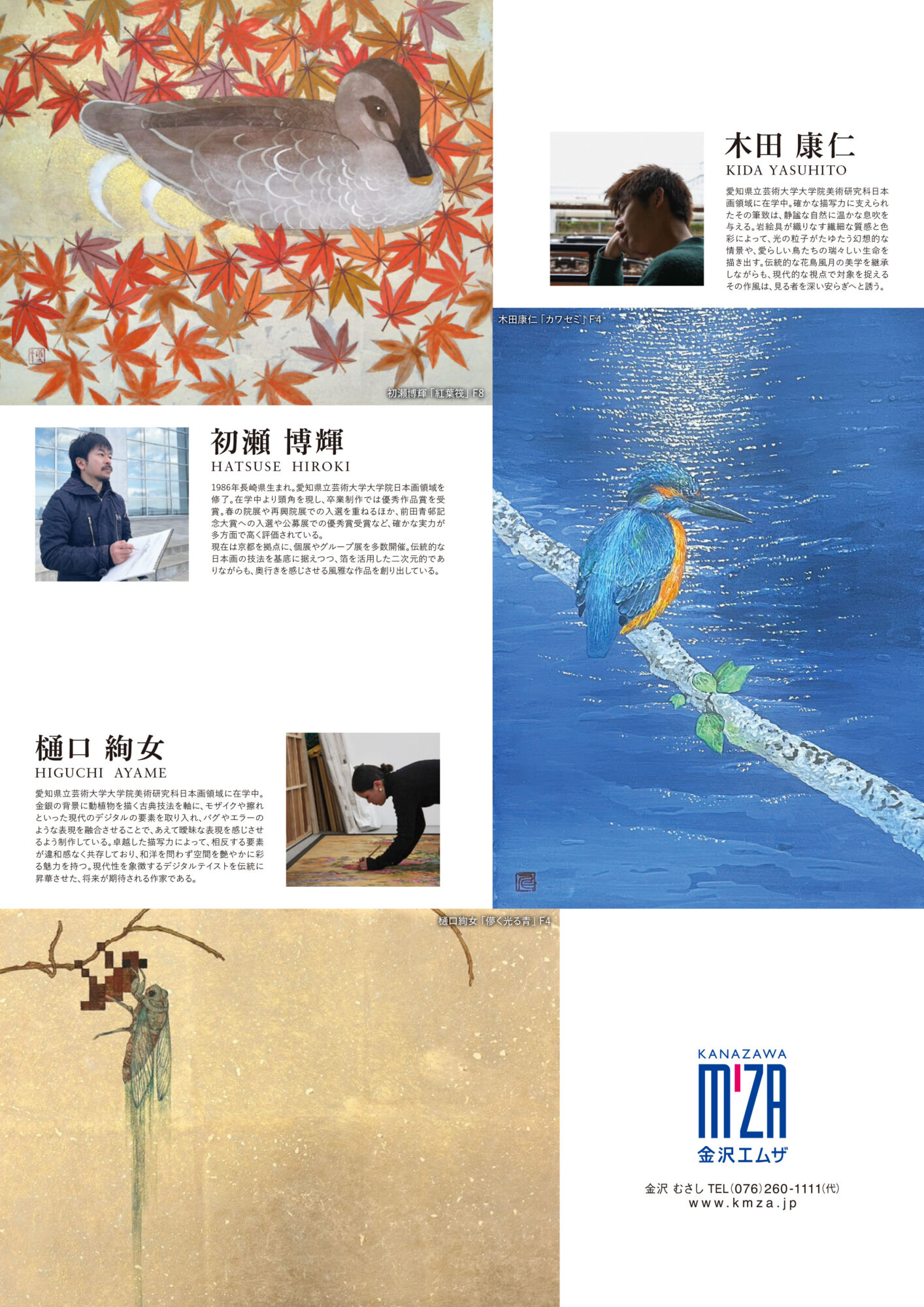 木田 康仁
KIDA YASUHITO

愛知県立芸術大学大学院美術研究科日本画領域に在学中。確かな描写力に支えられたその筆致は、静謐な自然に温かな息吹を与える。岩絵具が織りなす繊細な質感と色彩によって、光の粒子がたゆたう幻想的な情景や、愛らしい鳥たちの瑞々しい生命を描き出す。伝統的な花鳥風月の美学を継承しながらも、現代的な視点で対象を捉えるその作風は、見る者を深い安らぎへと誘う。

初瀬博輝「紅葉筏」F8

木田康仁「カワセミ」F4

初瀬 博輝
HATSUSE HIROKI

1986年長崎県生まれ。愛知県立芸術大学大学院日本画領域を修了。在学中より頭角を現し、卒業制作では優秀作品賞を受賞。春の院展や再興院展での入選を重ねるほか、前田青邨記念大賞への入選や公募展での優秀賞受賞など、確かな実力が多方面で高く評価されている。
現在は京都を拠点に、個展やグループ展を多数開催。伝統的な日本画の技法を基底に据えつつ、箔を活用した二次元的でありながらも、奥行きを感じさせる風雅な作品を創り出している。

樋口 絢女
HIGUCHI AYAME

愛知県立芸術大学大学院美術研究科日本画領域に在学中。金銀の背景に動植物を描く古典技法を軸に、モザイクや擦れといった現代のデジタルの要素を取り入れ、バグやエラーのような表現を融合させることで、あえて曖昧な表現を感じさせるよう制作している。卓越した描写力によって、相反する要素が違和感なく共存しており、和洋を問わず空間を艶やかに彩る魅力を持つ。現代性を象徴するデジタルテイストを伝統に昇華させた、将来が期待される作家である。

樋口絢女「儚く光る青」F4

KANAZAWA
M'ZA
金沢エムザ

金沢 むさし TEL(076)260-1111(代)
www.kmza.jp